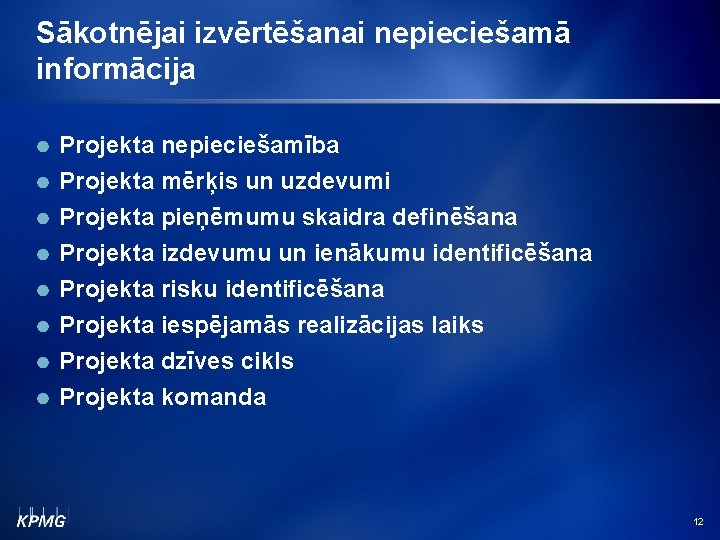 Sākotnējai izvērtēšanai nepieciešamā informācija

• Projekta nepieciešamība
• Projekta mērķis un uzdevumi
• Projekta pieņēmumu skaidra definēšana
• Projekta izdevumu un ienākumu identificēšana
• Projekta risku identificēšana
• Projekta iespējamās realizācijas laiks
• Projekta dzīves cikls
• Projekta komanda

KPMG

12